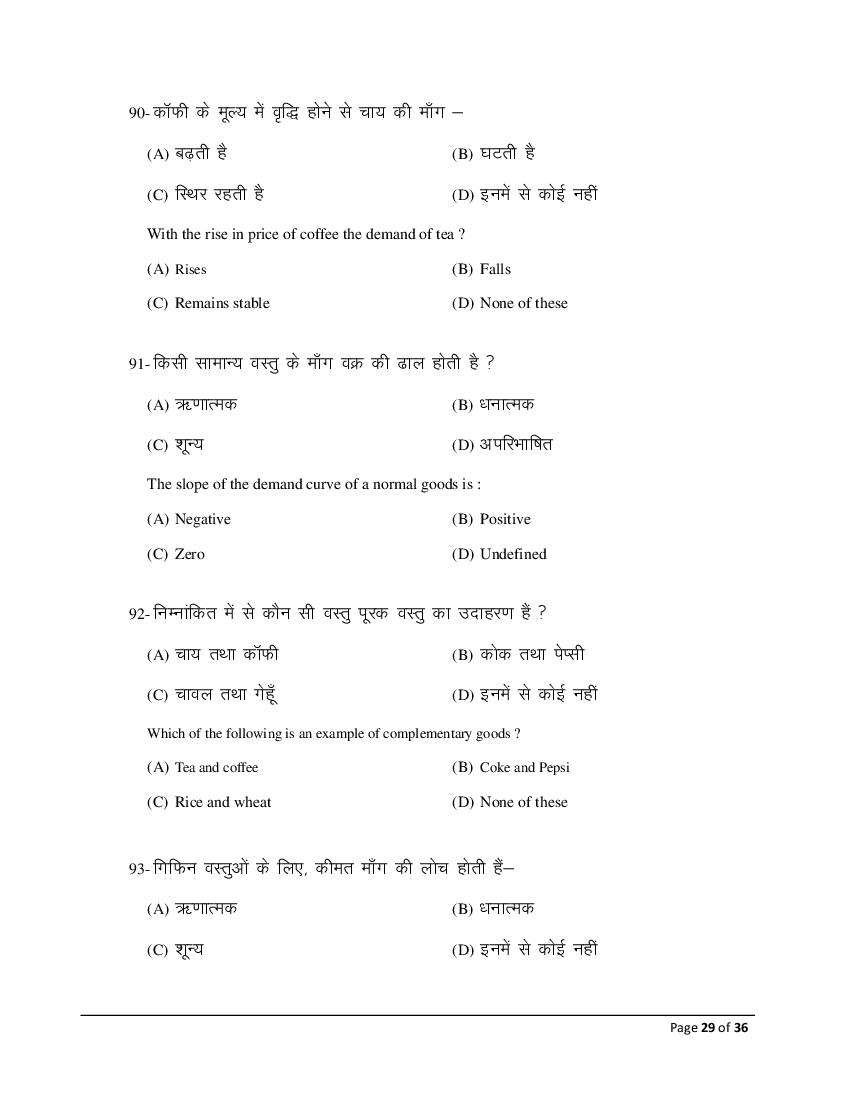 90- कॉफी के मूल्य में वृद्धि होने से चाय की माँग –

(A) बढ़ती है

(B) घटती है

(C) स्थिर रहती है

(D) इनमें से कोई नहीं

With the rise in price of coffee the demand of tea ?

(A) Rises

(B) Falls

(C) Remains stable

(D) None of these

91- किसी सामान्य वस्तु के माँग वक्र की ढाल होती है ?

(A) ऋणात्मक

(B) धनात्मक

(C) शून्य

(D) अपरिभाषित

The slope of the demand curve of a normal goods is :

(A) Negative

(B) Positive

(C) Zero

(D) Undefined

92- निम्नांकित में से कौन सी वस्तु पूरक वस्तु का उदाहरण हैं ?

(A) चाय तथा कॉफी

(B) कोक तथा पेप्सी

(C) चावल तथा गेहूँ

(D) इनमें से कोई नहीं

Which of the following is an example of complementary goods ?

(A) Tea and coffee

(B) Coke and Pepsi

(C) Rice and wheat

(D) None of these

93- गिफिन वस्तुओं के लिए, कीमत माँग की लोच होती हैं–

(A) ऋणात्मक

(B) धनात्मक

(C) शून्य

(D) इनमें से कोई नहीं

Page 29 of 36